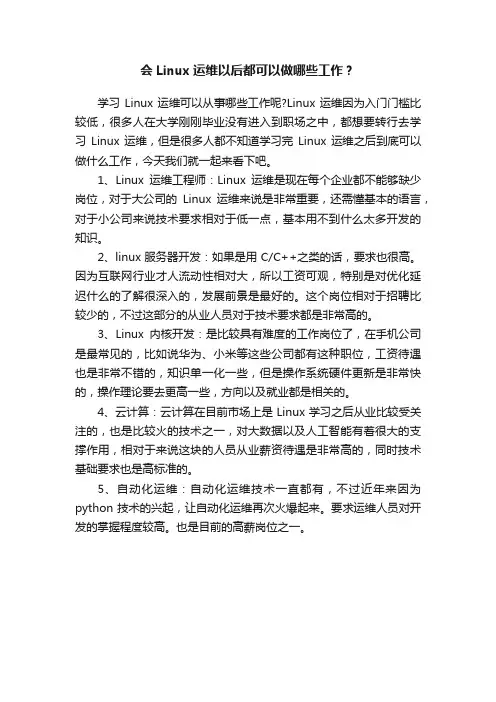 会 Linux 运维以后都可以做哪些工作？

学习 Linux 运维可以从事哪些工作呢?Linux 运维因为入门门槛比较低，很多人在大学刚刚毕业没有进入到职场之中，都想要转行去学习 Linux 运维，但是很多人都不知道学习完 Linux 运维之后到底可以做什么工作，今天我们就一起来看下吧。

1、Linux 运维工程师：Linux 运维是现在每个企业都不能够缺少岗位，对于大公司的 Linux 运维来说是非常重要，还需懂基本的语言，对于小公司来说技术要求相对于低一点，基本用不到什么太多开发的知识。

2、linux 服务器开发：如果是用 C/C++之类的话，要求也很高。因为互联网行业才人流动性相对大，所以工资可观，特别是对优化延迟什么的了解很深入的，发展前景是最好的。这个岗位相对于招聘比较少的，不过这部分的从业人员对于技术要求都是非常高的。

3、Linux 内核开发：是比较具有难度的工作岗位了，在手机公司是最常见的，比如说华为、小米等这些公司都有这种职位，工资待遇也是非常不错的，知识单一化一些，但是操作系统硬件更新是非常快的，操作理论要去更高一些，方向以及就业都是相关的。

4、云计算：云计算在目前市场上是 Linux 学习之后从业比较受关注的，也是比较火的技术之一，对大数据以及人工智能有着很大的支撑作用，相对于来说这块的人员从业薪资待遇是非常高的，同时技术基础要求也是高标准的。

5、自动化运维：自动化运维技术一直都有，不过近年来因为 python 技术的兴起，让自动化运维再次火爆起来。要求运维人员对开发的掌握程度较高。也是目前的高薪岗位之一。